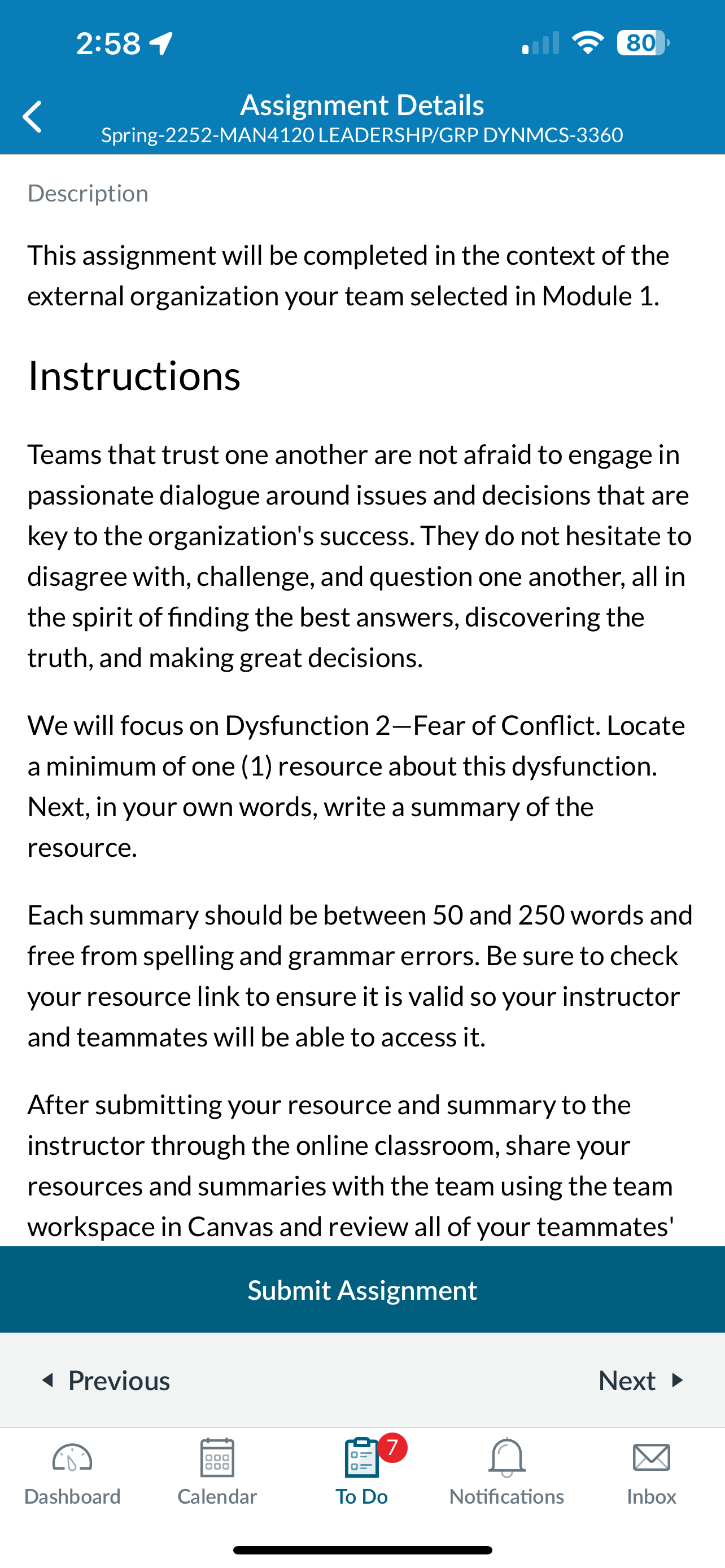 2:58

80

Assignment Details
Spring-2252-MAN4120 LEADERSHP/GRP DYNMCS-3360

Description

This assignment will be completed in the context of the external organization your team selected in Module 1.

Instructions

Teams that trust one another are not afraid to engage in passionate dialogue around issues and decisions that are key to the organization's success. They do not hesitate to disagree with, challenge, and question one another, all in the spirit of finding the best answers, discovering the truth, and making great decisions.

We will focus on Dysfunction 2—Fear of Conflict. Locate a minimum of one (1) resource about this dysfunction. Next, in your own words, write a summary of the resource.

Each summary should be between 50 and 250 words and free from spelling and grammar errors. Be sure to check your resource link to ensure it is valid so your instructor and teammates will be able to access it.

After submitting your resource and summary to the instructor through the online classroom, share your resources and summaries with the team using the team workspace in Canvas and review all of your teammates'

Submit Assignment

Previous

Next

Dashboard

Calendar

7

To Do

Notifications

Inbox